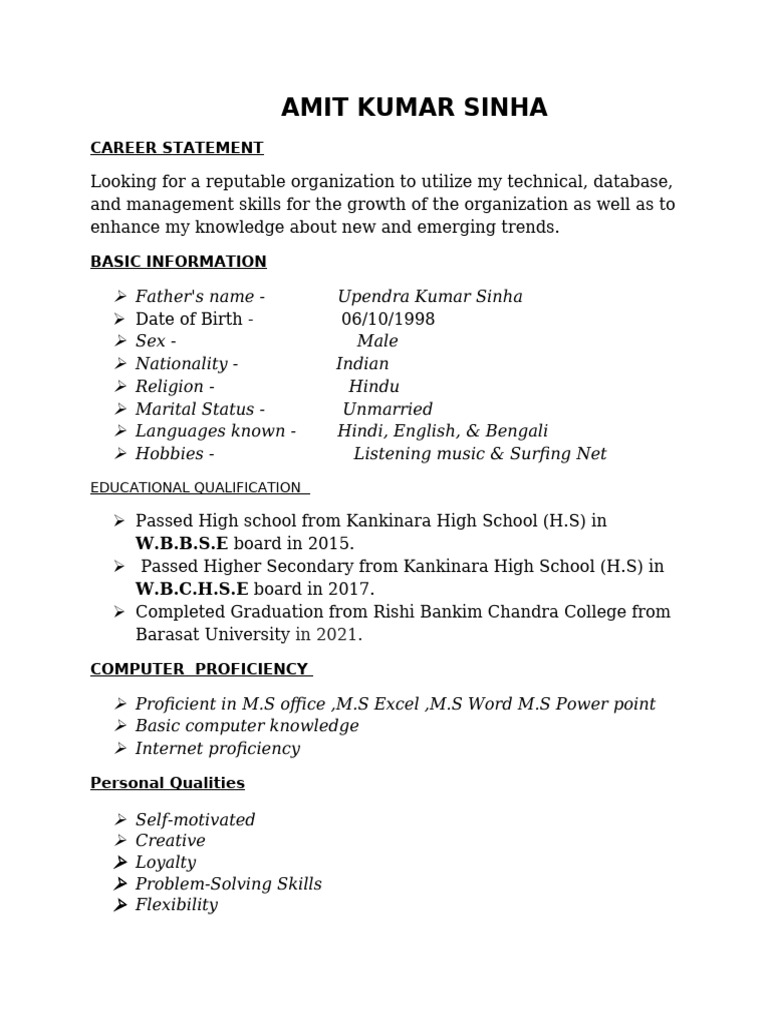 AMIT KUMAR SINHA

CAREER STATEMENT

Looking for a reputable organization to utilize my technical, database, and management skills for the growth of the organization as well as to enhance my knowledge about new and emerging trends.

BASIC INFORMATION

➢ Father's name - Upendra Kumar Sinha
➢ Date of Birth - 06/10/1998
➢ Sex - Male
➢ Nationality - Indian
➢ Religion - Hindu
➢ Marital Status - Unmarried
➢ Languages known - Hindi, English, & Bengali
➢ Hobbies - Listening music & Surfing Net

EDUCATIONAL QUALIFICATION

➢ Passed High school from Kankinara High School (H.S) in W.B.B.S.E board in 2015.
➢ Passed Higher Secondary from Kankinara High School (H.S) in W.B.C.H.S.E board in 2017.
➢ Completed Graduation from Rishi Bankim Chandra College from Barasat University in 2021.

COMPUTER PROFICIENCY

➢ Proficient in M.S office ,M.S Excel ,M.S Word M.S Power point
➢ Basic computer knowledge
➢ Internet proficiency

Personal Qualities

➢ Self-motivated
➢ Creative
➢ Loyalty
➢ Problem-Solving Skills
➢ Flexibility